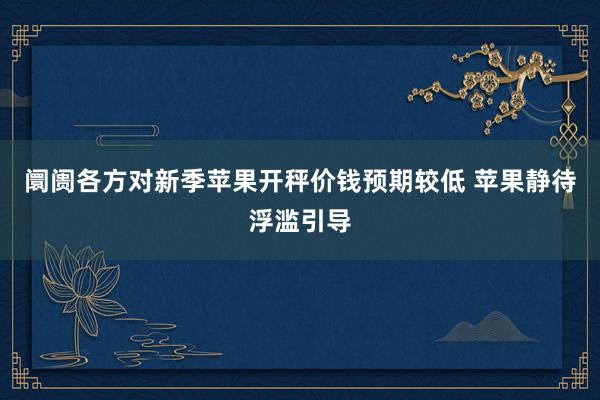 阛阓各方对新季苹果开秤价钱预期较低 苹果静待浮滥引导